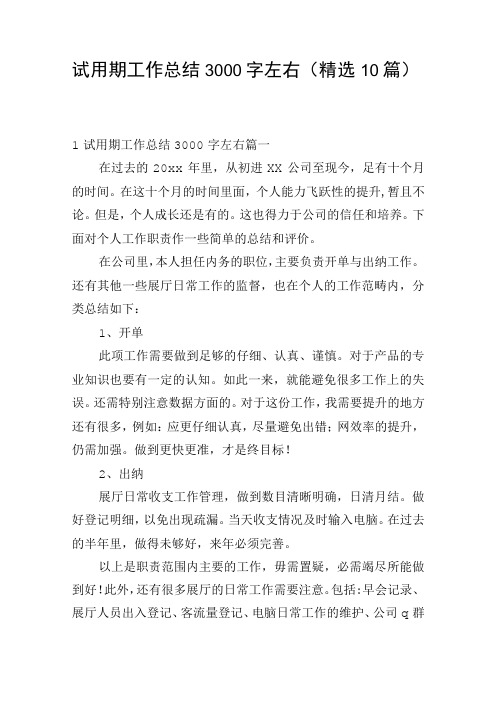 试用期工作总结 3000 字左右（精选 10 篇）

1 试用期工作总结 3000 字左右篇一

在过去的 20xx 年里，从初进 XX 公司至现今，足有十个月的时间。在这十个月的时间里面，个人能力飞跃性的提升，暂且不论。但是，个人成长还是有的。这也得力于公司的信任和培养。下面对个人工作职责作一些简单的总结和评价。

在公司里，本人担任内务的职位，主要负责开单与出纳工作。还有其他一些展厅日常工作的监督，也在个人的工作范畴内，分类总结如下：

1、开单

此项工作需要做到足够的仔细、认真、谨慎。对于产品的专业知识也要有一定的认知。如此一来，就能避免很多工作上的失误。还需特别注意数据方面的。对于这份工作，我需要提升的地方还有很多，例如：应更仔细认真，尽量避免出错；网效率的提升，仍需加强。做到更快更准，才是终目标！

2、出纳

展厅日常收支工作管理，做到数目清晰明确，日清月结。做好登记明细，以免出现疏漏。当天收支情况及时输入电脑。在过去的半年里，做得未够好，来年必须完善。

以上是职责范围内主要的工作，毋需置疑，必需竭尽所能做到好！此外，还有很多展厅的日常工作需要注意。包括：早会记录、展厅人员出入登记、客流量登记、电脑日常工作的维护、公司 q 群